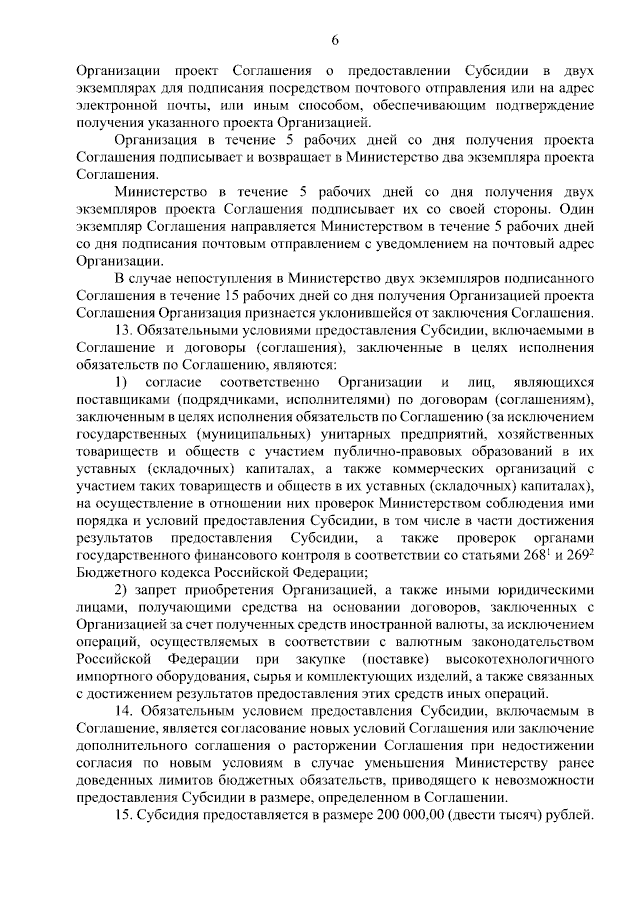 6

Организации проект Соглашения о предоставлении Субсидии в двух экземплярах для подписания посредством почтового отправления или на адрес электронной почты, или иным способом, обеспечивающим подтверждение получения указанного проекта Организацией.

Организация в течение 5 рабочих дней со дня получения проекта Соглашения подписывает и возвращает в Министерство два экземпляра проекта Соглашения.

Министерство в течение 5 рабочих дней со дня получения двух экземпляров проекта Соглашения подписывает их со своей стороны. Один экземпляр Соглашения направляется Министерством в течение 5 рабочих дней со дня подписания почтовым отправлением с уведомлением на почтовый адрес Организации.

В случае непоступления в Министерство двух экземпляров подписанного Соглашения в течение 15 рабочих дней со дня получения Организацией проекта Соглашения Организация признается уклонившейся от заключения Соглашения.

13. Обязательными условиями предоставления Субсидии, включаемыми в Соглашение и договоры (соглашения), заключенные в целях исполнения обязательств по Соглашению, являются:

1) согласие соответственно Организации и лиц, являющихся поставщиками (подрядчиками, исполнителями) по договорам (соглашениям), заключенным в целях исполнения обязательств по Соглашению (за исключением государственных (муниципальных) унитарных предприятий, хозяйственных товариществ и обществ с участием публично-правовых образований в их уставных (складочных) капиталах, а также коммерческих организаций с участием таких товариществ и обществ в их уставных (складочных) капиталах), на осуществление в отношении них проверок Министерством соблюдения ими порядка и условий предоставления Субсидии, в том числе в части достижения результатов предоставления Субсидии, а также проверок органами государственного финансового контроля в соответствии со статьями $268^1$ и $269^2$ Бюджетного кодекса Российской Федерации;

2) запрет приобретения Организацией, а также иными юридическими лицами, получающими средства на основании договоров, заключенных с Организацией за счет полученных средств иностранной валюты, за исключением операций, осуществляемых в соответствии с валютным законодательством Российской Федерации при закупке (поставке) высокотехнологичного импортного оборудования, сырья и комплектующих изделий, а также связанных с достижением результатов предоставления этих средств иных операций.

14. Обязательным условием предоставления Субсидии, включаемым в Соглашение, является согласование новых условий Соглашения или заключение дополнительного соглашения о расторжении Соглашения при недостижении согласия по новым условиям в случае уменьшения Министерству ранее доведенных лимитов бюджетных обязательств, приводящего к невозможности предоставления Субсидии в размере, определенном в Соглашении.

15. Субсидия предоставляется в размере 200 000,00 (двести тысяч) рублей.